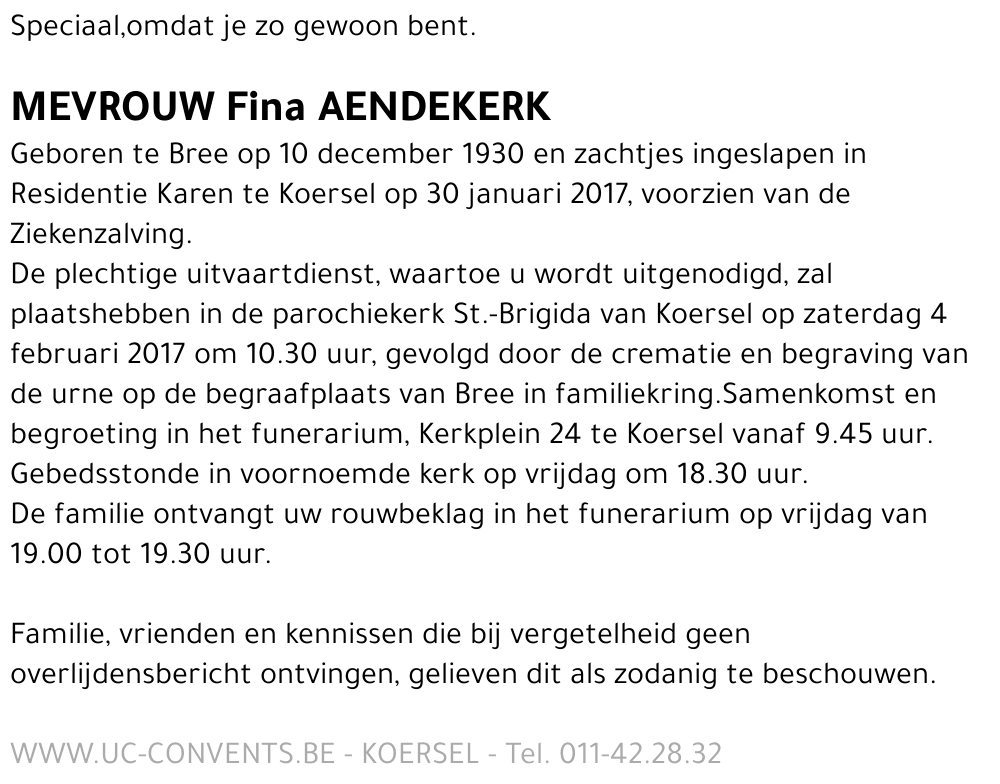 Speciaal,omdat je zo gewoon bent.

MEVROUW Fina AENDEKERK
Geboren te Bree op 10 december 1930 en zachtjes ingeslapen in Residentie Karen te Koersel op 30 januari 2017, voorzien van de Ziekenzalving.
De plechtige uitvaartdienst, waartoe u wordt uitgenodigd, zal plaatshebben in de parochiekerk St.-Brigida van Koersel op zaterdag 4 februari 2017 om 10.30 uur, gevolgd door de crematie en begraving van de urne op de begraafplaats van Bree in familiekring.Samenkomst en begroeting in het funerarium, Kerkplein 24 te Koersel vanaf 9.45 uur.
Gebedsstonde in voornoemde kerk op vrijdag om 18.30 uur.
De familie ontvangt uw rouwbeklag in het funerarium op vrijdag van 19.00 tot 19.30 uur.

Familie, vrienden en kennissen die bij vergetelheid geen overlijdensbericht ontvingen, gelieven dit als zodanig te beschouwen.

WWW.UC-CONVENTS.BE - KOERSEL - Tel. 011-42.28.32